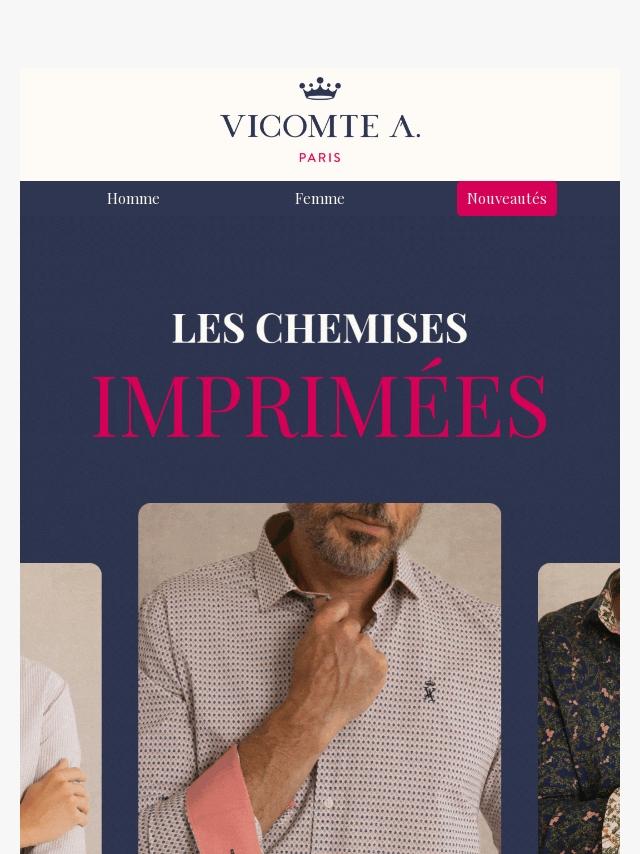 VICOMTE A.

PARIS

Homme

Femme

Nouveautés

LES CHEMISES

IMPRIMÉES